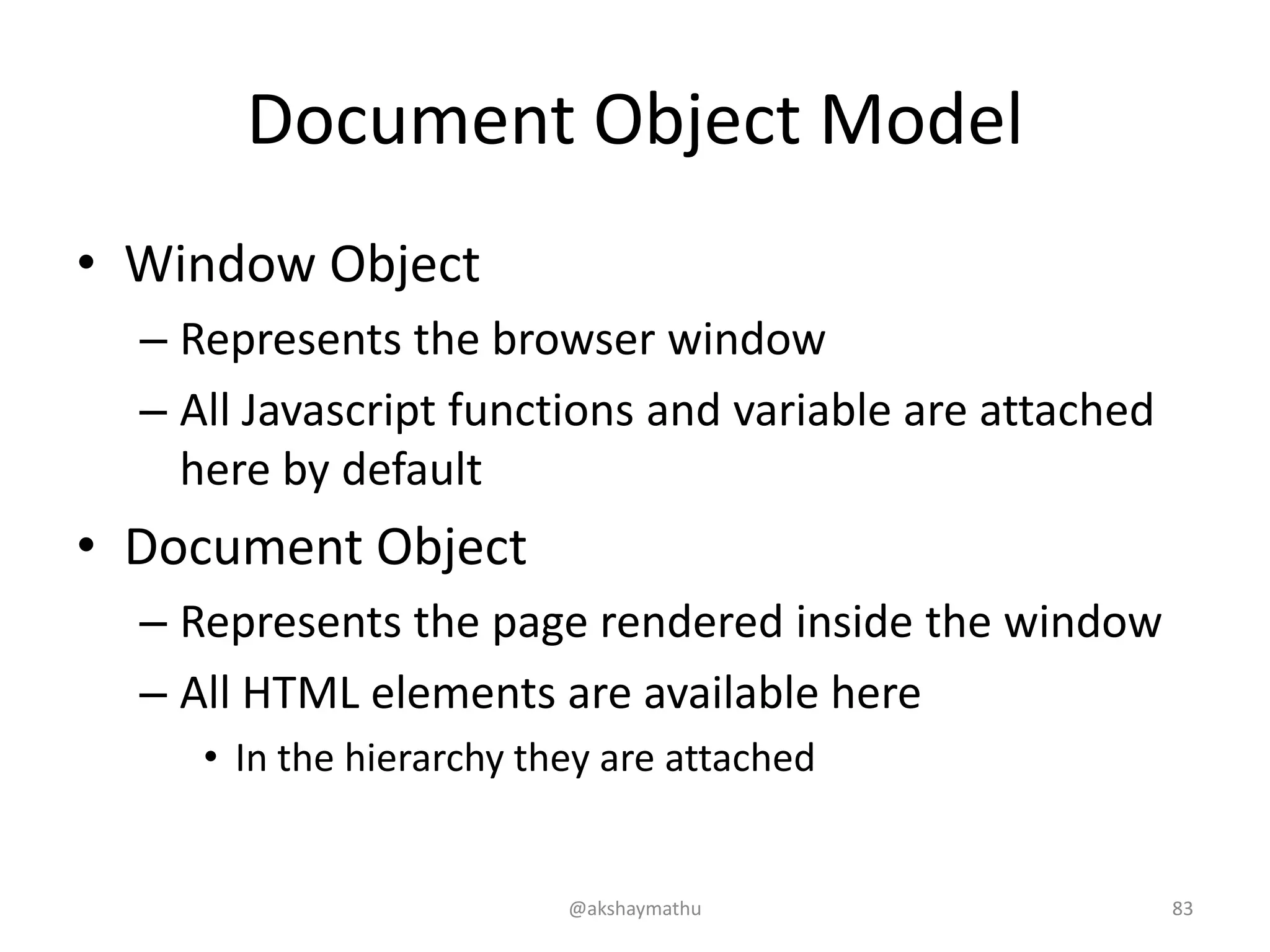 Document Object Model

• Window Object
– Represents the browser window
– All Javascript functions and variable are attached here by default

• Document Object
– Represents the page rendered inside the window
– All HTML elements are available here
• In the hierarchy they are attached

@akshaymathu

83